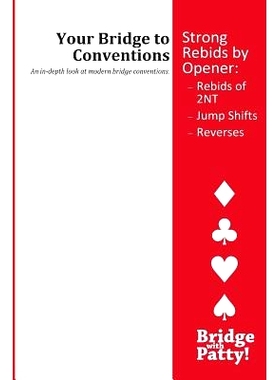 Your Bridge to Conventions

An in-depth look at modern bridge conventions.

Strong Rebids by Opener:

– Rebids of 2NT
– Jump Shifts
– Reverses

Bridge with Patty!